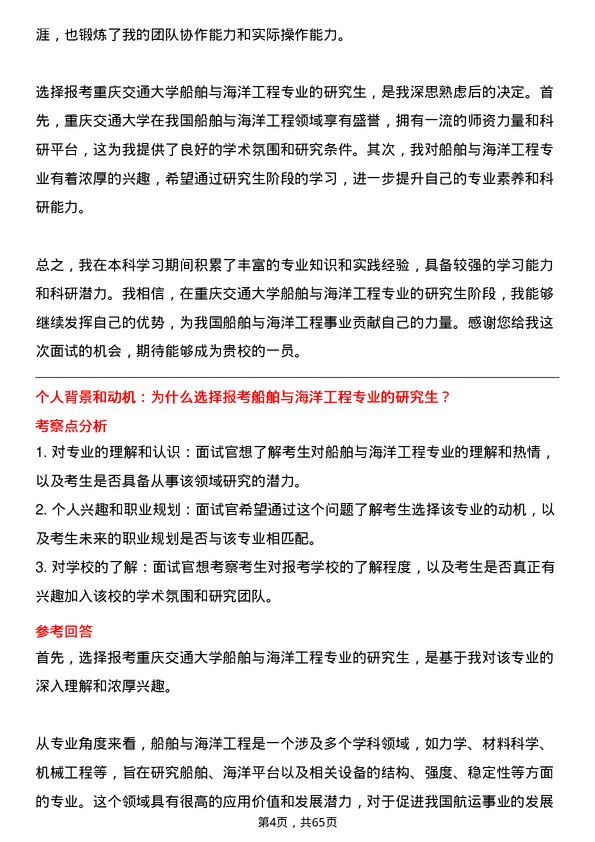 涯，也锻炼了我的团队协作能力和实际操作能力。

选择报考重庆交通大学船舶与海洋工程专业的研究生，是我深思熟虑后的决定。首先，重庆交通大学在我国船舶与海洋工程领域享有盛誉，拥有一流的师资力量和科研平台，这为我提供了良好的学术氛围和研究条件。其次，我对船舶与海洋工程专业有着浓厚的兴趣，希望通过研究生阶段的学习，进一步提升自己的专业素养和科研能力。

总之，我在本科学习期间积累了丰富的专业知识和实践经验，具备较强的学习能力和科研潜力。我相信，在重庆交通大学船舶与海洋工程专业的研究生阶段，我能够继续发挥自己的优势，为我国船舶与海洋工程事业贡献自己的力量。感谢您给我这次面试的机会，期待能够成为贵校的一员。

个人背景和动机：为什么选择报考船舶与海洋工程专业的研究生？

考察点分析

1. 对专业的理解和认识：面试官想了解考生对船舶与海洋工程专业的理解和热情，以及考生是否具备从事该领域研究的潜力。

2. 个人兴趣和职业规划：面试官希望通过这个问题了解考生选择该专业的动机，以及考生未来的职业规划是否与该专业相匹配。

3. 对学校的了解：面试官想考察考生对报考学校的了解程度，以及考生是否真正有兴趣加入该校的学术氛围和研究团队。

参考回答

首先，选择报考重庆交通大学船舶与海洋工程专业的研究生，是基于我对该专业的深入理解和浓厚兴趣。

从专业角度来看，船舶与海洋工程是一个涉及多个学科领域，如力学、材料科学、机械工程等，旨在研究船舶、海洋平台以及相关设备的结构、强度、稳定性等方面的专业。这个领域具有很高的应用价值和发展潜力，对于促进我国航运事业的发展

第4页，共65页